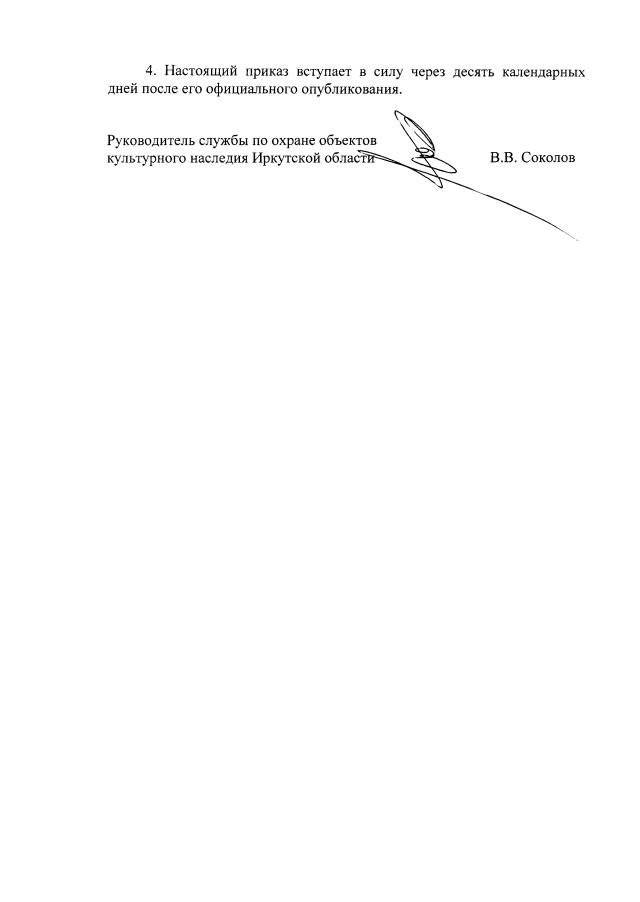 4. Настоящий приказ вступает в силу через десять календарных дней после его официального опубликования.

Руководитель службы по охране объектов культурного наследия Иркутской области

В.В. Соколов